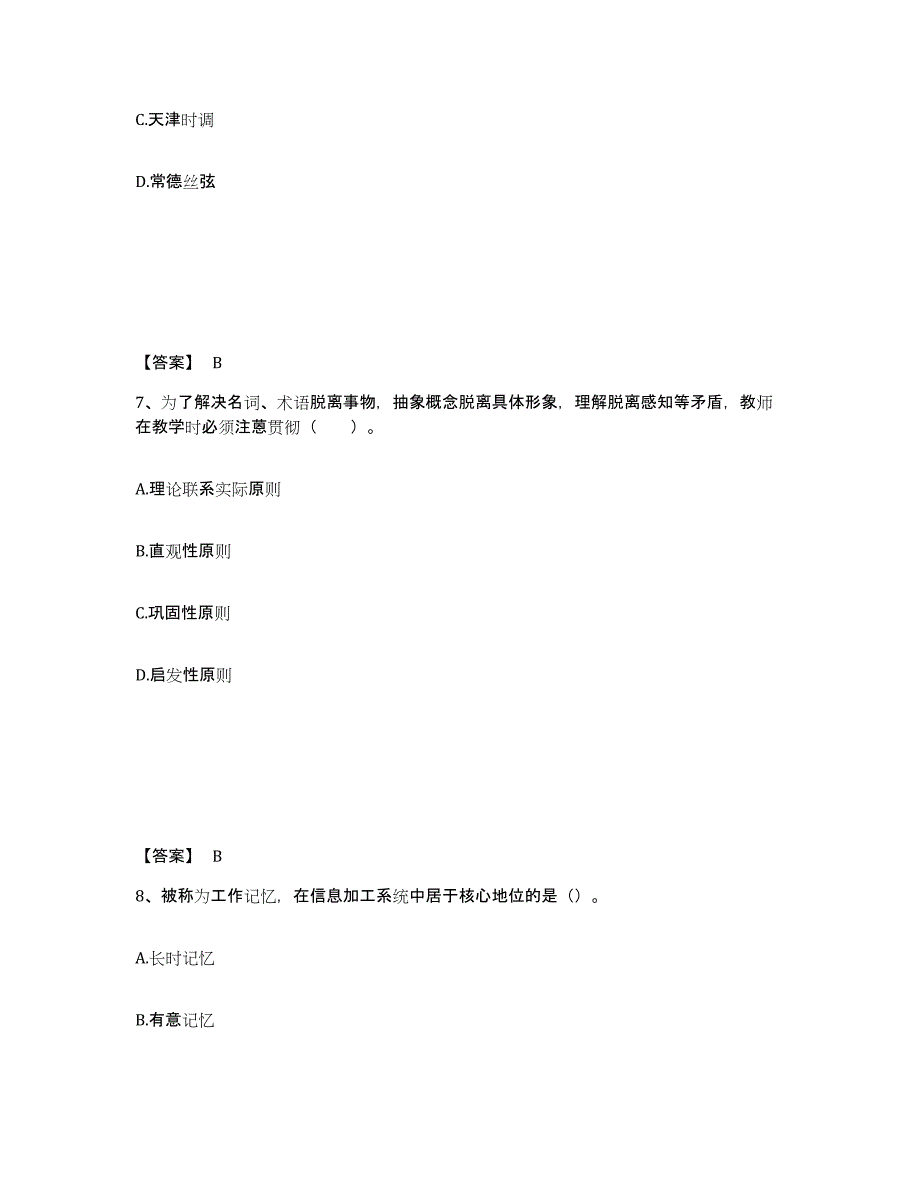 C.天津时调

D.常德丝弦

【答案】 B

7、为了解决名词、术语脱离事物，抽象概念脱离具体形象，理解脱离感知等矛盾，教师在教学时必须注意贯彻（ ）。

A.理论联系实际原则

B.直观性原则

C.巩固性原则

D.启发性原则

【答案】 B

8、被称为工作记忆，在信息加工系统中居于核心地位的是（）。

A.长时记忆

B.有意记忆